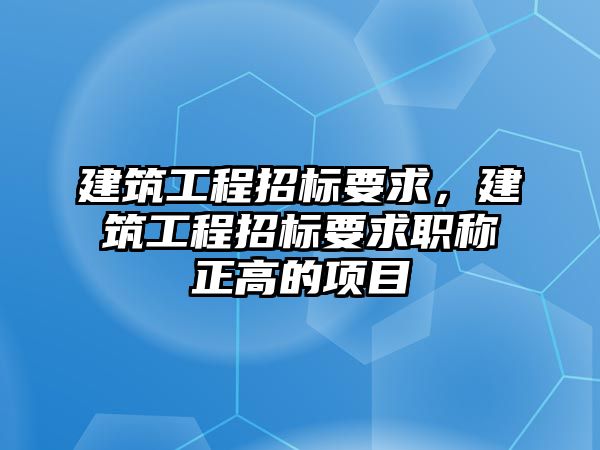 建筑工程招标要求，建筑工程招标要求职称正高的项目